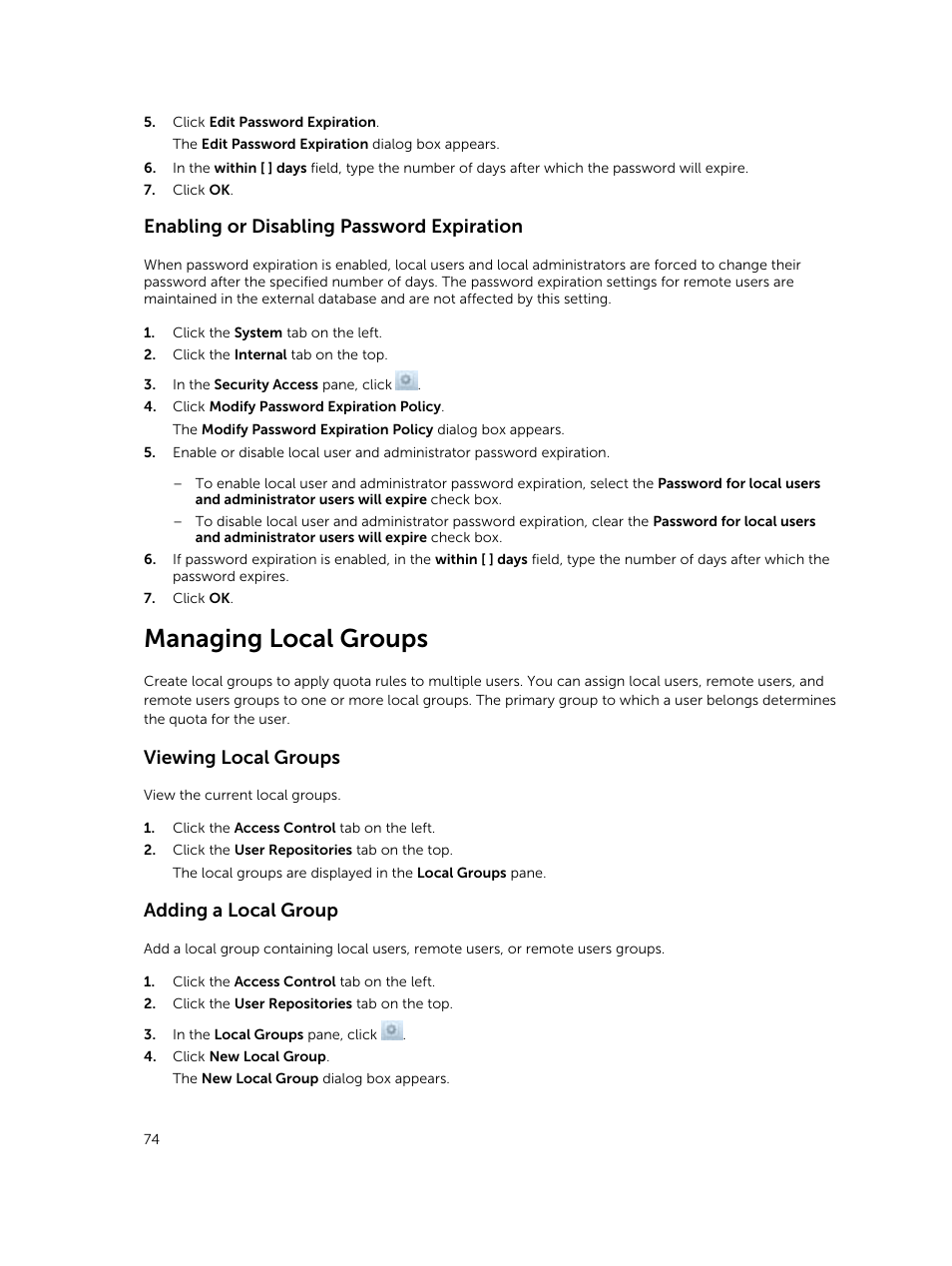 5. Click Edit Password Expiration.

The Edit Password Expiration dialog box appears.

6. In the within [ ] days field, type the number of days after which the password will expire.

7. Click OK.

Enabling or Disabling Password Expiration

When password expiration is enabled, local users and local administrators are forced to change their password after the specified number of days. The password expiration settings for remote users are maintained in the external database and are not affected by this setting.

1. Click the System tab on the left.

2. Click the Internal tab on the top.

3. In the Security Access pane, click .

4. Click Modify Password Expiration Policy.

The Modify Password Expiration Policy dialog box appears.

5. Enable or disable local user and administrator password expiration.

– To enable local user and administrator password expiration, select the Password for local users and administrator users will expire check box.

– To disable local user and administrator password expiration, clear the Password for local users and administrator users will expire check box.

6. If password expiration is enabled, in the within [ ] days field, type the number of days after which the password expires.

7. Click OK.

Managing Local Groups

Create local groups to apply quota rules to multiple users. You can assign local users, remote users, and remote users groups to one or more local groups. The primary group to which a user belongs determines the quota for the user.

Viewing Local Groups

View the current local groups.

1. Click the Access Control tab on the left.

2. Click the User Repositories tab on the top.

The local groups are displayed in the Local Groups pane.

Adding a Local Group

Add a local group containing local users, remote users, or remote users groups.

1. Click the Access Control tab on the left.

2. Click the User Repositories tab on the top.

3. In the Local Groups pane, click .

4. Click New Local Group.

The New Local Group dialog box appears.

74